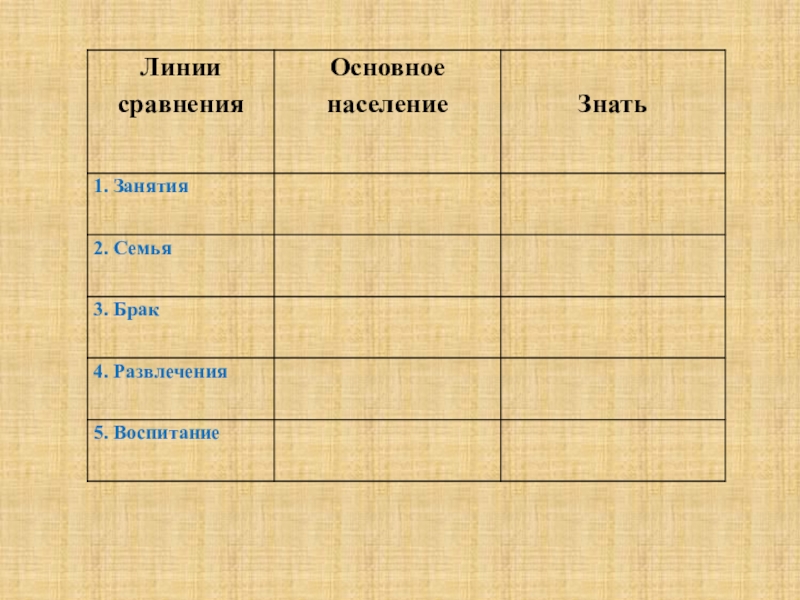 | Линии сравнения | Основное население | Знать |
|---|---|---|
| 1. Занятия | | |
| 2. Семья | | |
| 3. Брак | | |
| 4. Развлечения | | |
| 5. Воспитание | | |